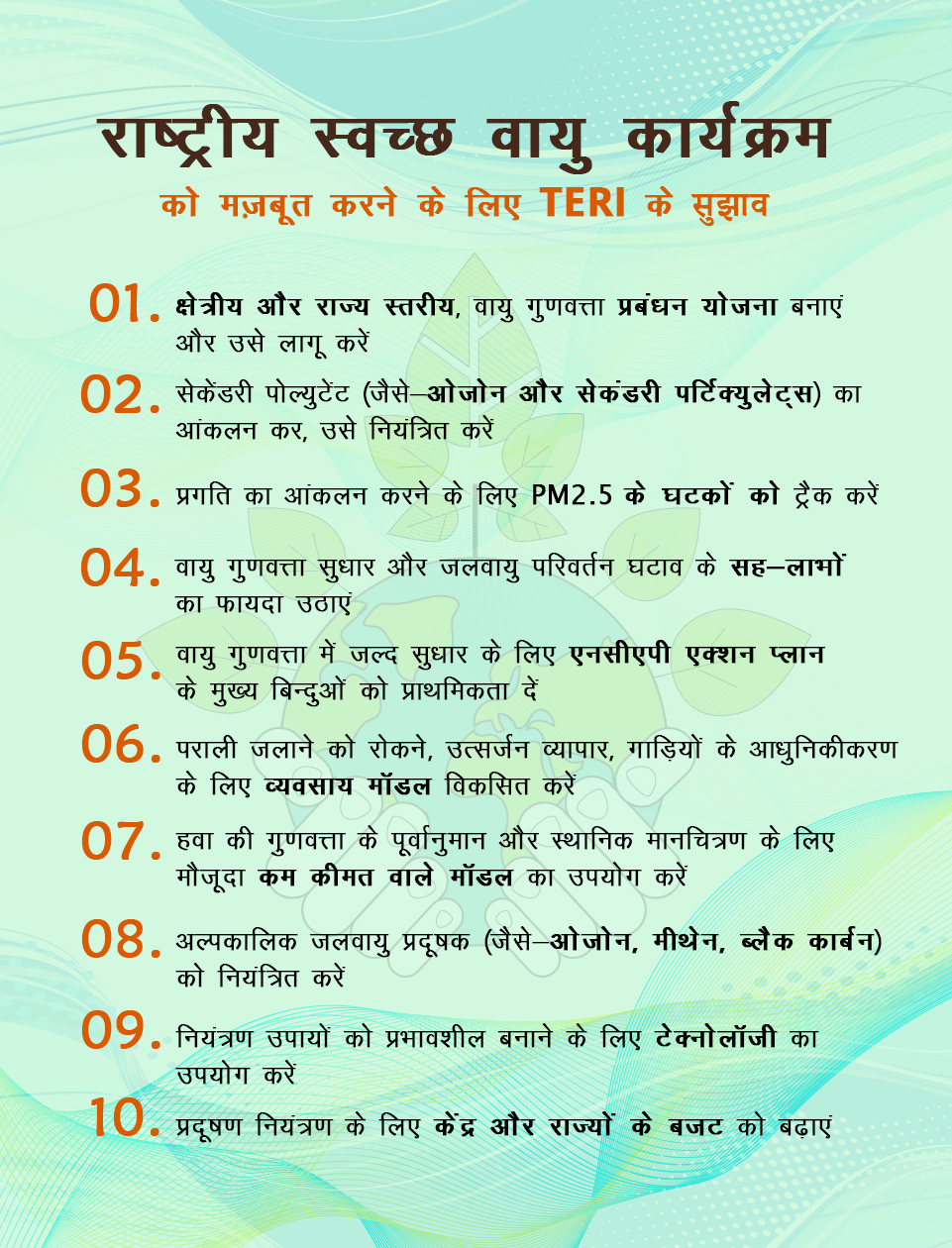 राष्ट्रीय स्वच्छ वायु कार्यक्रम
को मज़बूत करने के लिए TERI के सुझाव

01. क्षेत्रीय और राज्य स्तरीय, वायु गुणवत्ता प्रबंधन योजना बनाएं और उसे लागू करें

02. सेकेंडरी पोल्युटेंट (जैसे–ओजोन और सेकंडरी पर्टिक्युलेट्स) का आंकलन कर, उसे नियंत्रित करें

03. प्रगति का आंकलन करने के लिए PM2.5 के घटकों को ट्रैक करें

04. वायु गुणवत्ता सुधार और जलवायु परिवर्तन घटाव के सह–लाभों का फायदा उठाएं

05. वायु गुणवत्ता में जल्द सुधार के लिए एनसीएपी एक्शन प्लान के मुख्य बिन्दुओं को प्राथमिकता दें

06. पराली जलाने को रोकने, उत्सर्जन व्यापार, गाड़ियों के आधुनिकीकरण के लिए व्यवसाय मॉडल विकसित करें

07. हवा की गुणवत्ता के पूर्वानुमान और स्थानिक मानचित्रण के लिए मौजूदा कम कीमत वाले मॉडल का उपयोग करें

08. अल्पकालिक जलवायु प्रदूषक (जैसे–ओजोन, मीथेन, ब्लैक कार्बन) को नियंत्रित करें

09. नियंत्रण उपायों को प्रभावशील बनाने के लिए टेक्नोलॉजी का उपयोग करें

10. प्रदूषण नियंत्रण के लिए केंद्र और राज्यों के बजट को बढ़ाएं